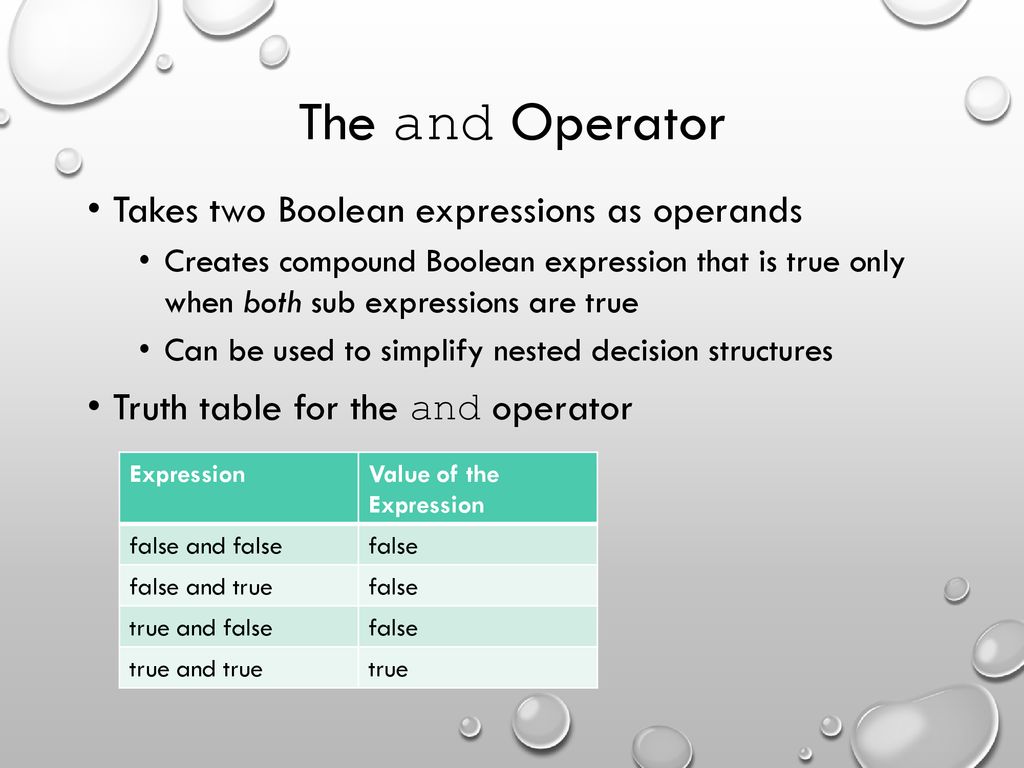 The and Operator

• Takes two Boolean expressions as operands
  • Creates compound Boolean expression that is true only when both sub expressions are true
  • Can be used to simplify nested decision structures
• Truth table for the and operator

| Expression | Value of the Expression |
|---|---|
| false and false | false |
| false and true | false |
| true and false | false |
| true and true | true |